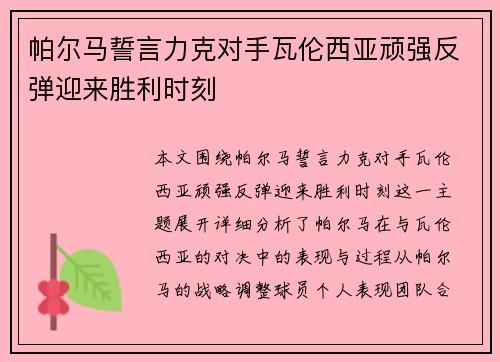 帕尔马誓言力克对手瓦伦西亚顽强反弹迎来胜利时刻

本文围绕帕尔马誓言力克对手瓦伦西亚顽强反弹迎来胜利时刻这一主题展开详细分析了帕尔马在与瓦伦西亚的对决中的表现与过程从帕尔马的战略调整球员个人表现团队合